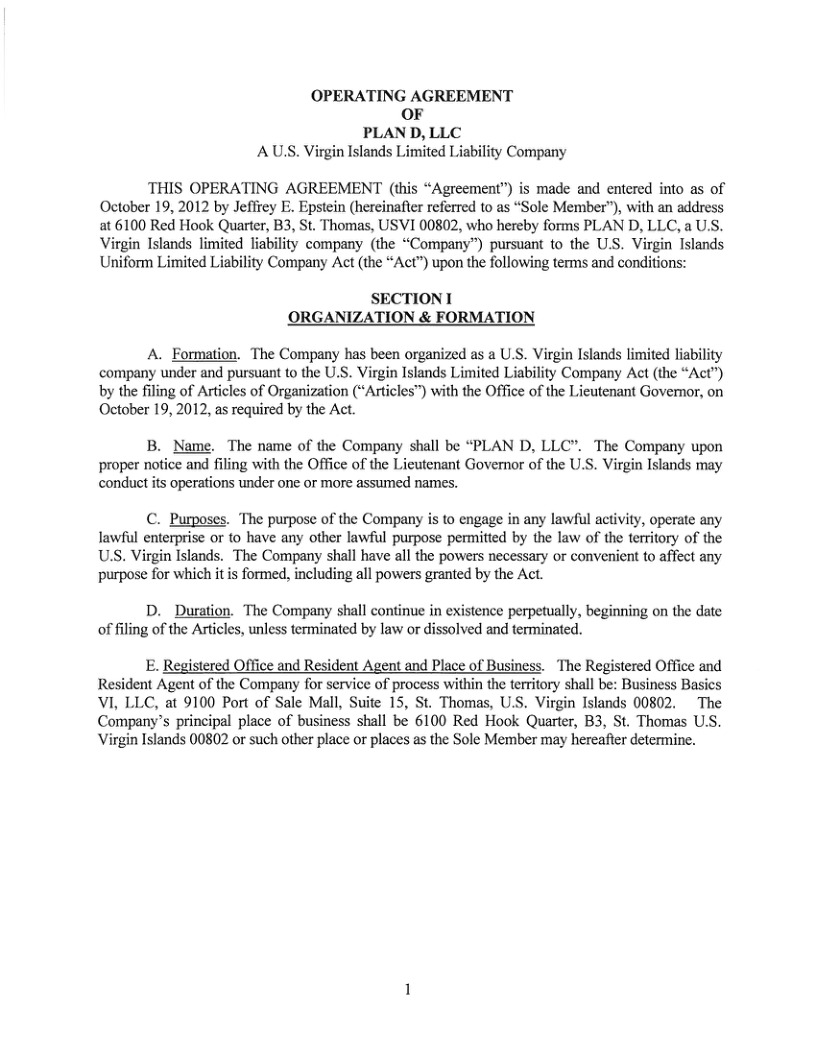 OPERATING AGREEMENT
OF
PLAN D, LLC
A U.S. Virgin Islands Limited Liability Company

THIS OPERATING AGREEMENT (this "Agreement") is made and entered into as of October 19, 2012 by Jeffrey E. Epstein (hereinafter referred to as "Sole Member"), with an address at 6100 Red Hook Quarter, B3, St. Thomas, USVI 00802, who hereby forms PLAN D, LLC, a U.S. Virgin Islands limited liability company (the "Company") pursuant to the U.S. Virgin Islands Uniform Limited Liability Company Act (the "Act") upon the following terms and conditions:

SECTION I
ORGANIZATION & FORMATION

A. Formation. The Company has been organized as a U.S. Virgin Islands limited liability company under and pursuant to the U.S. Virgin Islands Limited Liability Company Act (the "Act") by the filing of Articles of Organization ("Articles") with the Office of the Lieutenant Governor, on October 19, 2012, as required by the Act.

B. Name. The name of the Company shall be "PLAN D, LLC". The Company upon proper notice and filing with the Office of the Lieutenant Governor of the U.S. Virgin Islands may conduct its operations under one or more assumed names.

C. Purposes. The purpose of the Company is to engage in any lawful activity, operate any lawful enterprise or to have any other lawful purpose permitted by the law of the territory of the U.S. Virgin Islands. The Company shall have all the powers necessary or convenient to affect any purpose for which it is formed, including all powers granted by the Act.

D. Duration. The Company shall continue in existence perpetually, beginning on the date of filing of the Articles, unless terminated by law or dissolved and terminated.

E. Registered Office and Resident Agent and Place of Business. The Registered Office and Resident Agent of the Company for service of process within the territory shall be: Business Basics VI, LLC, at 9100 Port of Sale Mall, Suite 15, St. Thomas, U.S. Virgin Islands 00802. The Company's principal place of business shall be 6100 Red Hook Quarter, B3, St. Thomas U.S. Virgin Islands 00802 or such other place or places as the Sole Member may hereafter determine.

1